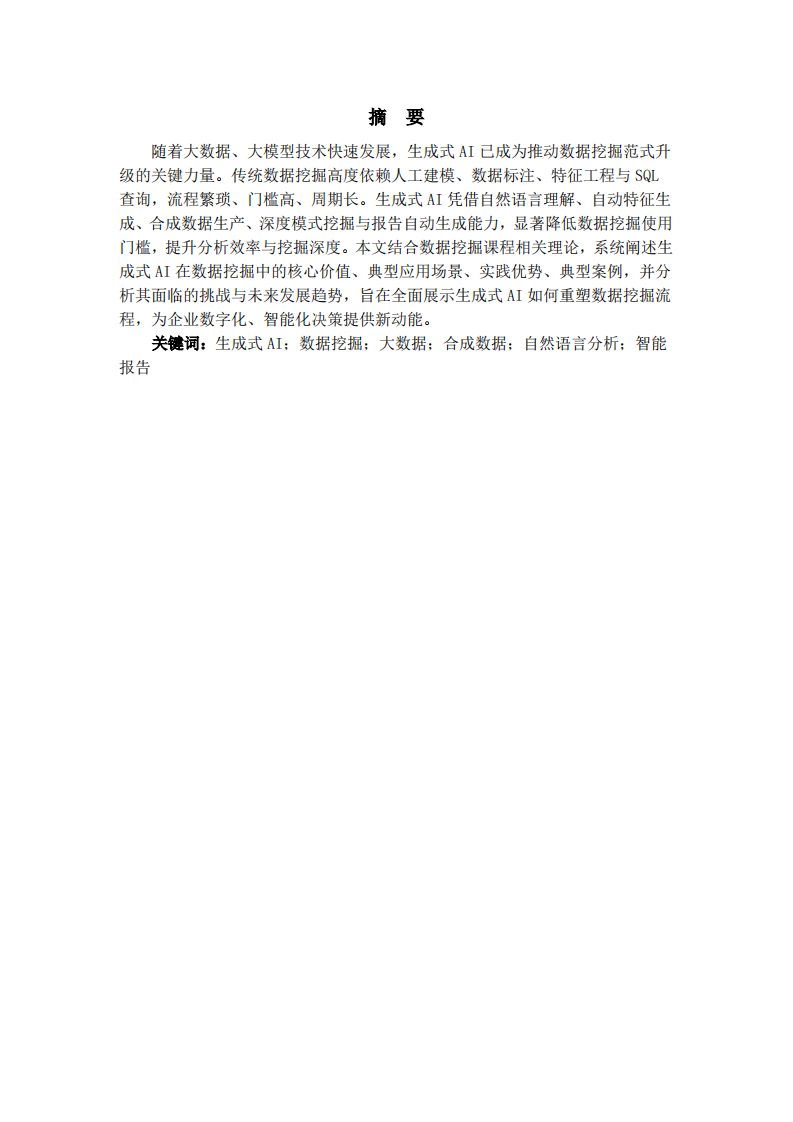 摘　要

随着大数据、大模型技术快速发展，生成式 AI 已成为推动数据挖掘范式升级的关键力量。传统数据挖掘高度依赖人工建模、数据标注、特征工程与 SQL 查询，流程繁琐、门槛高、周期长。生成式 AI 凭借自然语言理解、自动特征生成、合成数据生产、深度模式挖掘与报告自动生成能力，显著降低数据挖掘使用门槛，提升分析效率与挖掘深度。本文结合数据挖掘课程相关理论，系统阐述生成式 AI 在数据挖掘中的核心价值、典型应用场景、实践优势、典型案例，并分析其面临的挑战与未来发展趋势，旨在全面展示生成式 AI 如何重塑数据挖掘流程，为企业数字化、智能化决策提供新动能。

关键词：生成式 AI；数据挖掘；大数据；合成数据；自然语言分析；智能报告